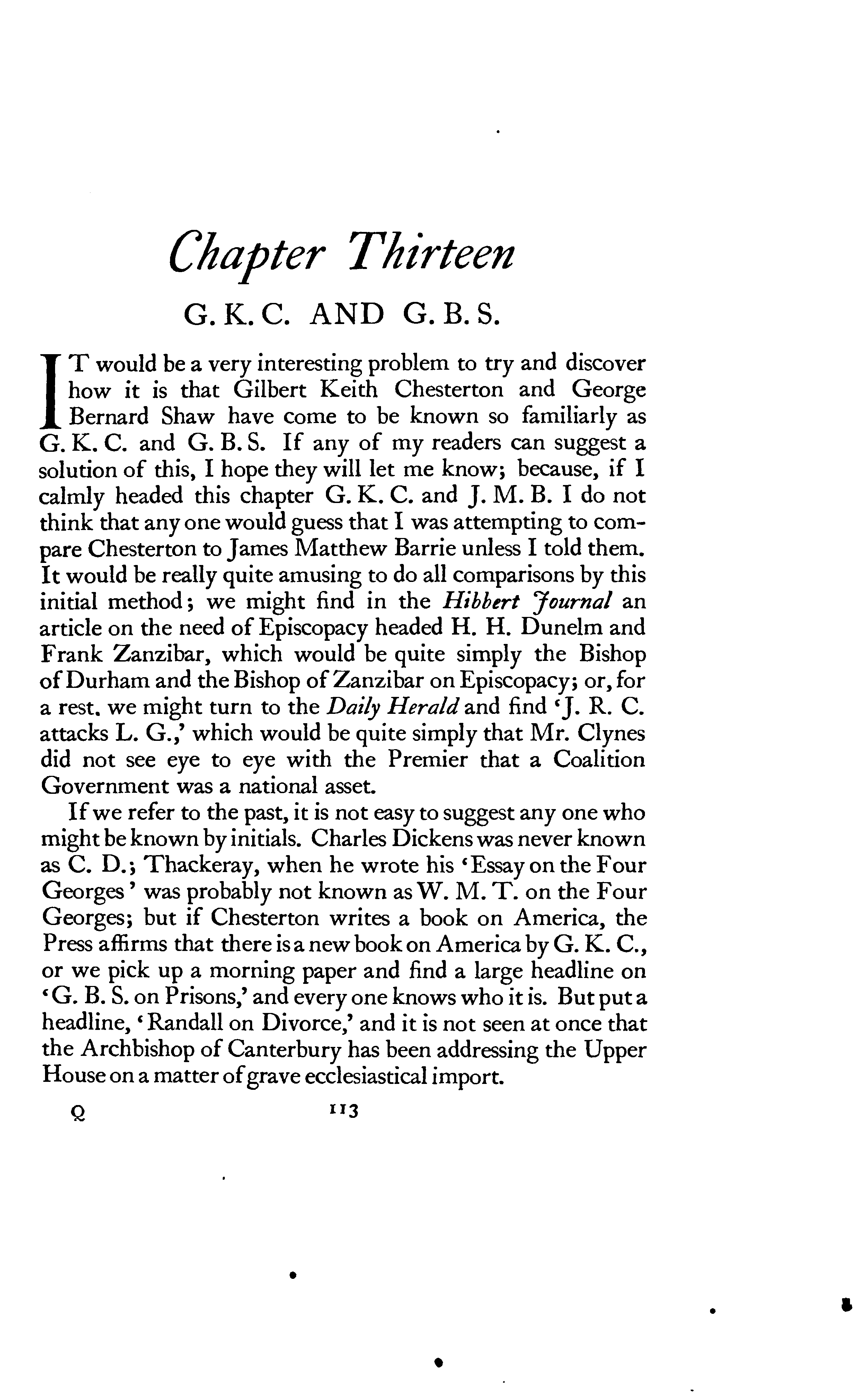 Chapter Thirteen

G. K. C. AND G. B. S.

IT would be a very interesting problem to try and discover how it is that Gilbert Keith Chesterton and George Bernard Shaw have come to be known so familiarly as G. K. C. and G. B. S. If any of my readers can suggest a solution of this, I hope they will let me know; because, if I calmly headed this chapter G. K. C. and J. M. B. I do not think that any one would guess that I was attempting to compare Chesterton to James Matthew Barrie unless I told them. It would be really quite amusing to do all comparisons by this initial method; we might find in the Hibbert Journal an article on the need of Episcopacy headed H. H. Dunelm and Frank Zanzibar, which would be quite simply the Bishop of Durham and the Bishop of Zanzibar on Episcopacy; or, for a rest. we might turn to the Daily Herald and find 'J. R. C. attacks L. G.,' which would be quite simply that Mr. Clynes did not see eye to eye with the Premier that a Coalition Government was a national asset.

If we refer to the past, it is not easy to suggest any one who might be known by initials. Charles Dickens was never known as C. D.; Thackeray, when he wrote his 'Essay on the Four Georges' was probably not known as W. M. T. on the Four Georges; but if Chesterton writes a book on America, the Press affirms that there is a new book on America by G. K. C., or we pick up a morning paper and find a large headline on 'G. B. S. on Prisons,' and every one knows who it is. But put a headline, 'Randall on Divorce,' and it is not seen at once that the Archbishop of Canterbury has been addressing the Upper House on a matter of grave ecclesiastical import.

Q 113